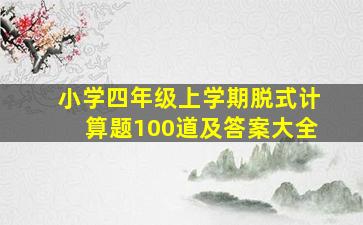 小学四年级上学期脱式计算题100道及答案大全